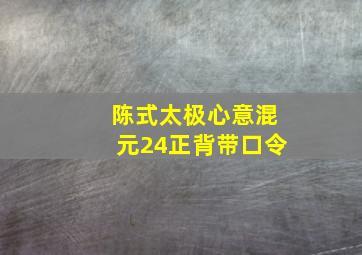 陈式太极心意混元24正背带口令